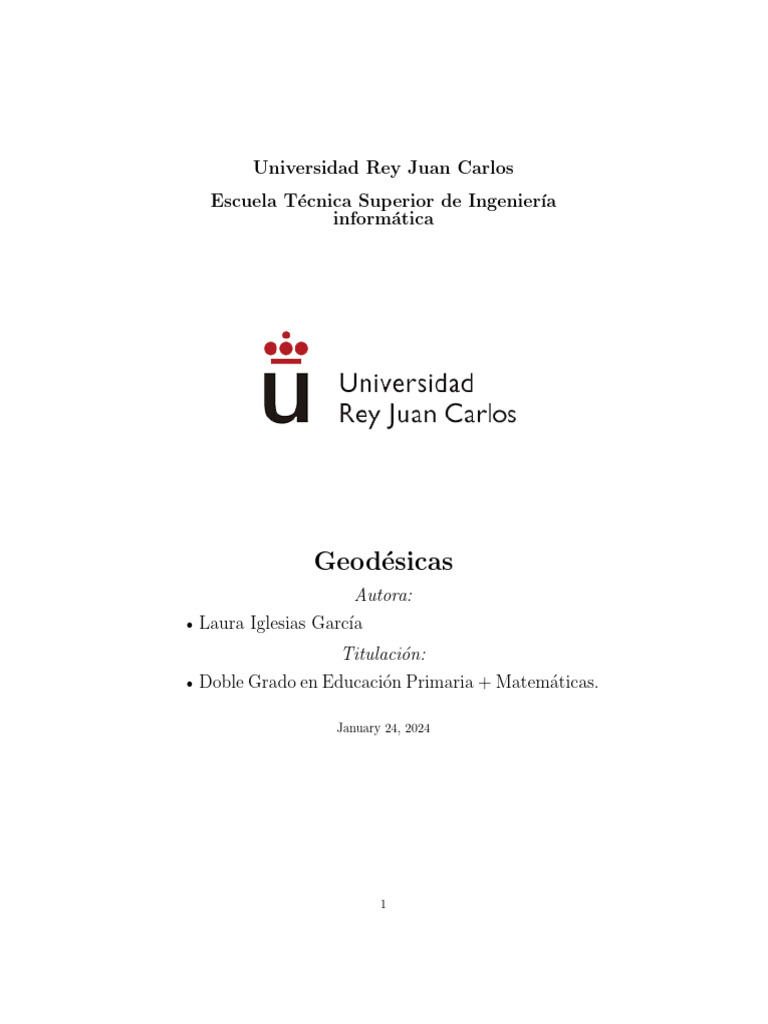 Universidad Rey Juan Carlos

Escuela Técnica Superior de Ingeniería informática

Universidad
Rey Juan Carlos

Geodésicas

Autora:

• Laura Iglesias García

Titulación:

• Doble Grado en Educación Primaria + Matemáticas.

January 24, 2024

1